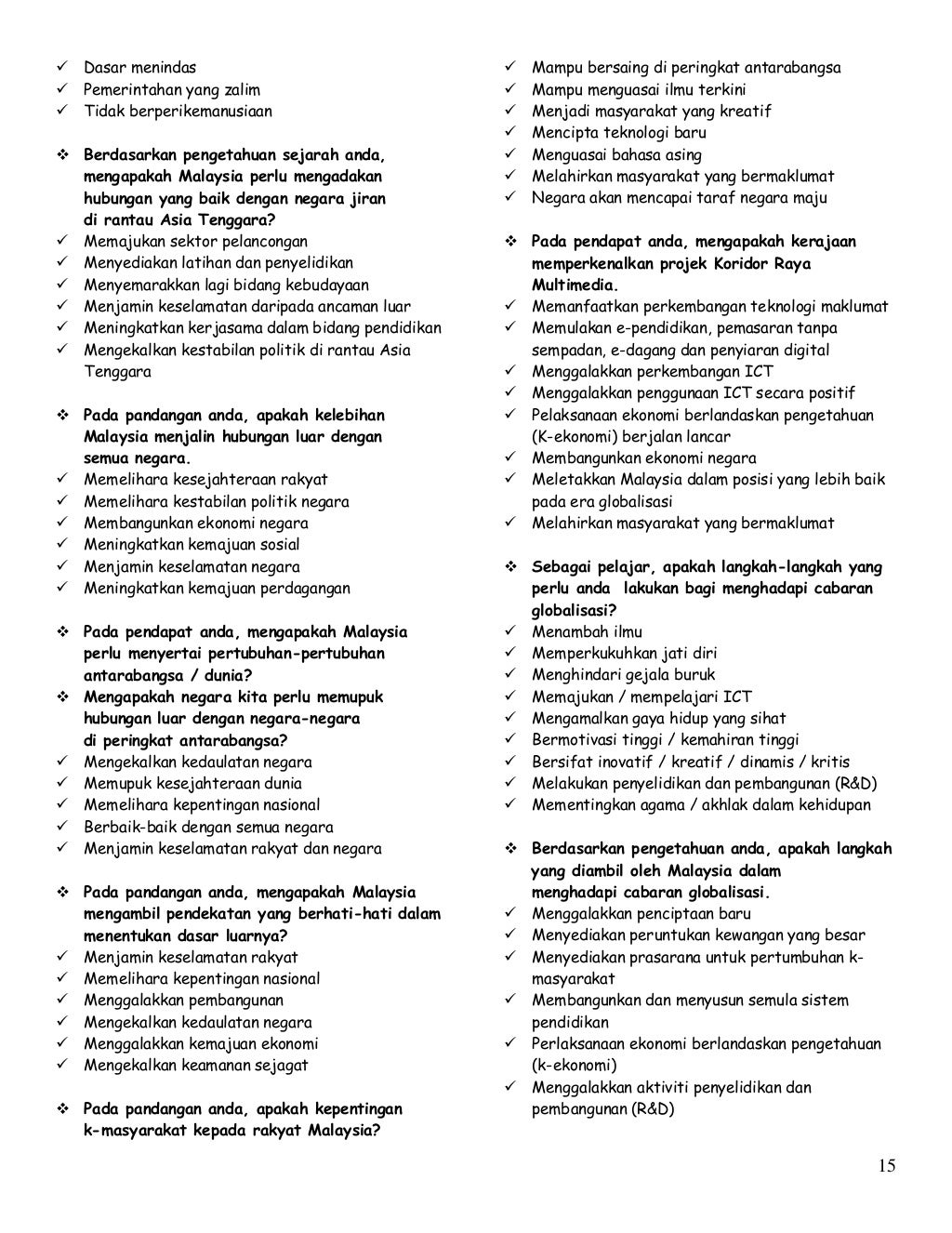 ✓ Dasar menindas
✓ Pemerintahan yang zalim
✓ Tidak berperikemanusiaan

❖ Berdasarkan pengetahuan sejarah anda, mengapakah Malaysia perlu mengadakan hubungan yang baik dengan negara jiran di rantau Asia Tenggara?
✓ Memajukan sektor pelancongan
✓ Menyediakan latihan dan penyelidikan
✓ Menyemarakkan lagi bidang kebudayaan
✓ Menjamin keselamatan daripada ancaman luar
✓ Meningkatkan kerjasama dalam bidang pendidikan
✓ Mengekalkan kestabilan politik di rantau Asia Tenggara

❖ Pada pandangan anda, apakah kelebihan Malaysia menjalin hubungan luar dengan semua negara.
✓ Memelihara kesejahteraan rakyat
✓ Memelihara kestabilan politik negara
✓ Membangunkan ekonomi negara
✓ Meningkatkan kemajuan sosial
✓ Menjamin keselamatan negara
✓ Meningkatkan kemajuan perdagangan

❖ Pada pendapat anda, mengapakah Malaysia perlu menyertai pertubuhan-pertubuhan antarabangsa / dunia?
❖ Mengapakah negara kita perlu memupuk hubungan luar dengan negara-negara di peringkat antarabangsa?
✓ Mengekalkan kedaulatan negara
✓ Memupuk kesejahteraan dunia
✓ Memelihara kepentingan nasional
✓ Berbaik-baik dengan semua negara
✓ Menjamin keselamatan rakyat dan negara

❖ Pada pandangan anda, mengapakah Malaysia mengambil pendekatan yang berhati-hati dalam menentukan dasar luarnya?
✓ Menjamin keselamatan rakyat
✓ Memelihara kepentingan nasional
✓ Menggalakkan pembangunan
✓ Mengekalkan kedaulatan negara
✓ Menggalakkan kemajuan ekonomi
✓ Mengekalkan keamanan sejagat

❖ Pada pandangan anda, apakah kepentingan k-masyarakat kepada rakyat Malaysia?

✓ Mampu bersaing di peringkat antarabangsa
✓ Mampu menguasai ilmu terkini
✓ Menjadi masyarakat yang kreatif
✓ Mencipta teknologi baru
✓ Menguasai bahasa asing
✓ Melahirkan masyarakat yang bermaklumat
✓ Negara akan mencapai taraf negara maju

❖ Pada pendapat anda, mengapakah kerajaan memperkenalkan projek Koridor Raya Multimedia.
✓ Memanfaatkan perkembangan teknologi maklumat
✓ Memulakan e-pendidikan, pemasaran tanpa sempadan, e-dagang dan penyiaran digital
✓ Menggalakkan perkembangan ICT
✓ Menggalakkan penggunaan ICT secara positif
✓ Pelaksanaan ekonomi berlandaskan pengetahuan (K-ekonomi) berjalan lancar
✓ Membangunkan ekonomi negara
✓ Meletakkan Malaysia dalam posisi yang lebih baik pada era globalisasi
✓ Melahirkan masyarakat yang bermaklumat

❖ Sebagai pelajar, apakah langkah-langkah yang perlu anda lakukan bagi menghadapi cabaran globalisasi?
✓ Menambah ilmu
✓ Memperkukuhkan jati diri
✓ Menghindari gejala buruk
✓ Memajukan / mempelajari ICT
✓ Mengamalkan gaya hidup yang sihat
✓ Bermotivasi tinggi / kemahiran tinggi
✓ Bersifat inovatif / kreatif / dinamis / kritis
✓ Melakukan penyelidikan dan pembangunan (R&D)
✓ Mementingkan agama / akhlak dalam kehidupan

❖ Berdasarkan pengetahuan anda, apakah langkah yang diambil oleh Malaysia dalam menghadapi cabaran globalisasi.
✓ Menggalakkan penciptaan baru
✓ Menyediakan peruntukan kewangan yang besar
✓ Menyediakan prasarana untuk pertumbuhan k-masyarakat
✓ Membangunkan dan menyusun semula sistem pendidikan
✓ Perlaksanaan ekonomi berlandaskan pengetahuan (k-ekonomi)
✓ Menggalakkan aktiviti penyelidikan dan pembangunan (R&D)

15